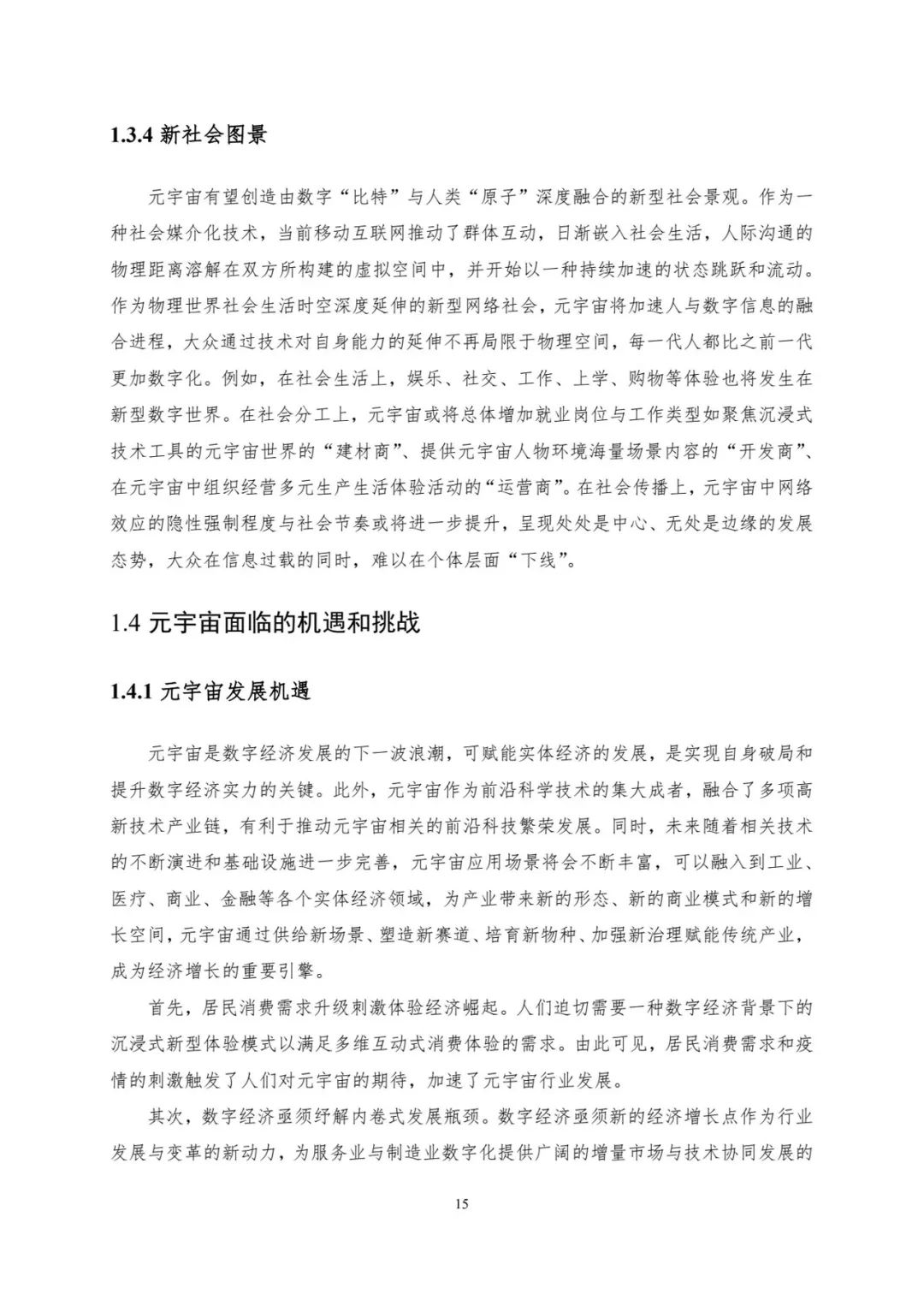 1.3.4 新社会图景

元宇宙有望创造由数字“比特”与人类“原子”深度融合的新型社会景观。作为一种社会媒介化技术，当前移动互联网推动了群体互动，日渐嵌入社会生活，人际沟通的物理距离溶解在双方所构建的虚拟空间中，并开始以一种持续加速的状态跳跃和流动。作为物理世界社会生活时空深度延伸的新型网络社会，元宇宙将加速人与数字信息的融合进程，大众通过技术对自身能力的延伸不再局限于物理空间，每一代人都比之前一代更加数字化。例如，在社会生活上，娱乐、社交、工作、上学、购物等体验也将发生在新型数字世界。在社会分工上，元宇宙或将总体增加就业岗位与工作类型如聚焦沉浸式技术工具的元宇宙世界的“建材商”、提供元宇宙人物环境海量场景内容的“开发商”、在元宇宙中组织经营多元生产生活体验活动的“运营商”。在社会传播上，元宇宙中网络效应的隐性强制程度与社会节奏或将进一步提升，呈现处处是中心、无处是边缘的发展态势，大众在信息过载的同时，难以在个体层面“下线”。

1.4 元宇宙面临的机遇和挑战

1.4.1 元宇宙发展机遇

元宇宙是数字经济发展的下一波浪潮，可赋能实体经济的发展，是实现自身破局和提升数字经济实力的关键。此外，元宇宙作为前沿科学技术的集大成者，融合了多项高新技术产业链，有利于推动元宇宙相关的前沿科技繁荣发展。同时，未来随着相关技术的不断演进和基础设施进一步完善，元宇宙应用场景将会不断丰富，可以融入到工业、医疗、商业、金融等各个实体经济领域，为产业带来新的形态、新的商业模式和新的增长空间，元宇宙通过供给新场景、塑造新赛道、培育新物种、加强新治理赋能传统产业，成为经济增长的重要引擎。

首先，居民消费需求升级刺激体验经济崛起。人们迫切需要一种数字经济背景下的沉浸式新型体验模式以满足多维互动式消费体验的需求。由此可见，居民消费需求和疫情的刺激触发了人们对元宇宙的期待，加速了元宇宙行业发展。

其次，数字经济亟须纾解内卷式发展瓶颈。数字经济亟须新的经济增长点作为行业发展与变革的新动力，为服务业与制造业数字化提供广阔的增量市场与技术协同发展的

15